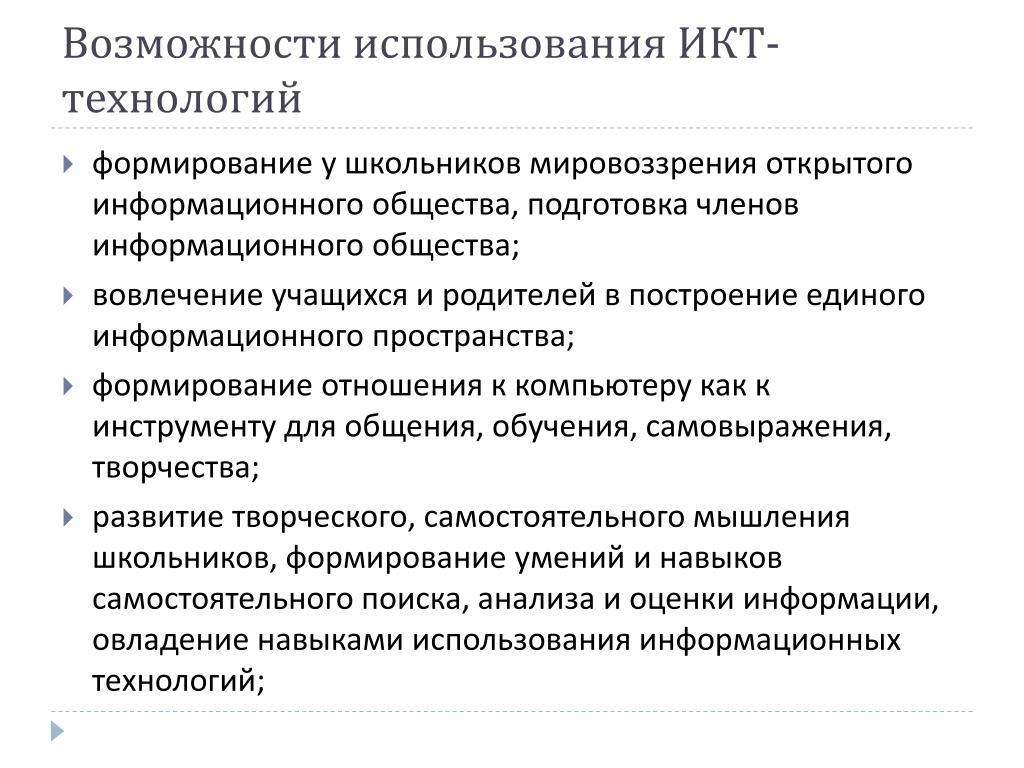 Возможности использования ИКТ-технологий

формирование у школьников мировоззрения открытого информационного общества, подготовка членов информационного общества;

вовлечение учащихся и родителей в построение единого информационного пространства;

формирование отношения к компьютеру как к инструменту для общения, обучения, самовыражения, творчества;

развитие творческого, самостоятельного мышления школьников, формирование умений и навыков самостоятельного поиска, анализа и оценки информации, овладение навыками использования информационных технологий;